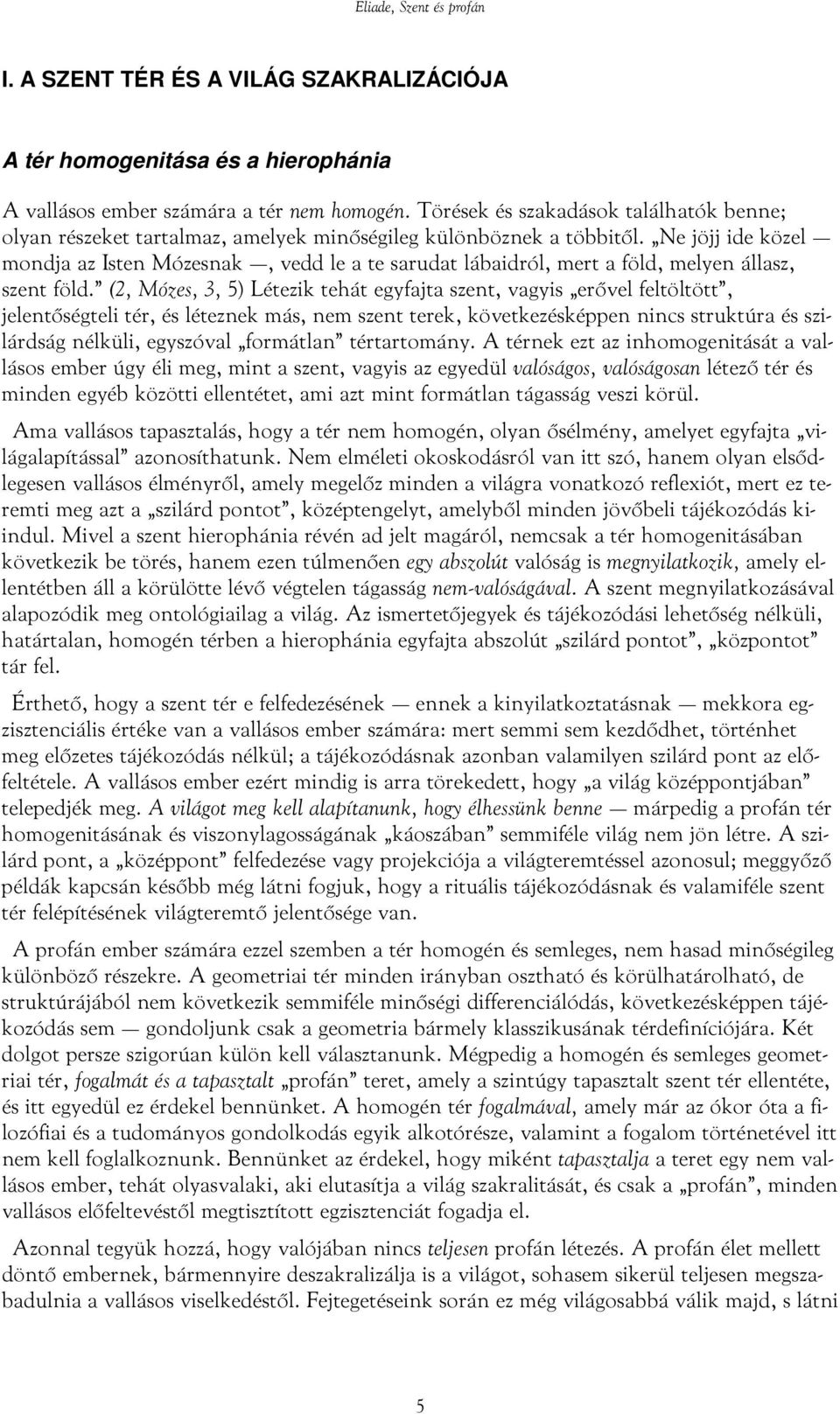 Eliade, Szent és profán

I. A SZENT TÉR ÉS A VILÁG SZAKRALIZÁCIÓJA

A tér homogenitása és a hierophánia

A vallásos ember számára a tér nem homogén. Törések és szakadások találhatók benne; olyan részeket tartalmaz, amelyek minőségileg különböznek a többitől. „Ne jöjj ide közel — mondja az Isten Mózesnak —, vedd le a te sarudat lábaidról, mert a föld, melyen állasz, szent föld.” (2, Mózes, 3, 5) Létezik tehát egyfajta szent, vagyis „erővel feltöltött”, jelentőségteli tér, és léteznek más, nem szent terek, következésképpen nincs struktúra és szilárdság nélküli, egyszóval „formátlan” tértartomány. A térnek ezt az inhomogenitását a vallásos ember úgy éli meg, mint a szent, vagyis az egyedül valóságos, valóságosan létező tér és minden egyéb közötti ellentétet, ami azt mint formátlan tágasság veszi körül.

Ama vallásos tapasztalás, hogy a tér nem homogén, olyan ősélmény, amelyet egyfajta „világalapítással” azonosíthatunk. Nem elméleti okoskodásról van itt szó, hanem olyan elsődlegesen vallásos élményről, amely megelőz minden a világra vonatkozó reflexiót, mert ez teremti meg azt a „szilárd pontot”, középtengelyt, amelyből minden jövőbeli tájékozódás kiindul. Mivel a szent hierophánia révén ad jelt magáról, nemcsak a tér homogenitásában következik be törés, hanem ezen túlmenően egy abszolút valóság is megnyilatkozik, amely ellentétben áll a körülötte lévő végtelen tágasság nem-valóságával. A szent megnyilatkozásával alapozódik meg ontológiailag a világ. Az ismertetőjegyek és tájékozódási lehetőség nélküli, határtalan, homogén térben a hierophánia egyfajta abszolút „szilárd pontot”, „központot” tár fel.

Érthető, hogy a szent tér e felfedezésének — ennek a kinyilatkoztatásnak — mekkora egzisztenciális értéke van a vallásos ember számára: mert semmi sem kezdődhet, történhet meg előzetes tájékozódás nélkül; a tájékozódásnak azonban valamilyen szilárd pont az előfeltétele. A vallásos ember ezért mindig is arra törekedett, hogy „a világ középpontjában” telepedjék meg. A világot meg kell alapítanunk, hogy élhessünk benne — márpedig a profán tér homogenitásának és viszonylagosságának „káoszában” semmiféle világ nem jön létre. A szilárd pont, a „középpont” felfedezése vagy projekciója a világteremtéssel azonosul; meggyőző példák kapcsán később még látni fogjuk, hogy a rituális tájékozódásnak és valamiféle szent tér felépítésének világteremtő jelentősége van.

A profán ember számára ezzel szemben a tér homogén és semleges, nem hasad minőségileg különböző részekre. A geometriai tér minden irányban osztható és körülhatárolható, de struktúrájából nem következik semmiféle minőségi differenciálódás, következésképpen tájékozódás sem — gondoljunk csak a geometria bármely klasszikusának térdefiníciójára. Két dolgot persze szigorúan külön kell választanunk. Mégpedig a homogén és semleges geometriai tér, fogalmát és a tapasztalt „profán” teret, amely a szintúgy tapasztalt szent tér ellentéte, és itt egyedül ez érdekel bennünket. A homogén tér fogalmával, amely már az ókor óta a filozófiai és a tudományos gondolkodás egyik alkotórésze, valamint a fogalom történetével itt nem kell foglalkoznunk. Bennünket az érdekel, hogy miként tapasztalja a teret egy nem vallásos ember, tehát olyasvalaki, aki elutasítja a világ szakralitását, és csak a „profán”, minden vallásos előfeltevéstől megtisztított egzisztenciát fogadja el.

Azonnal tegyük hozzá, hogy valójában nincs teljesen profán létezés. A profán élet mellett döntő embernek, bármennyire deszakralizálja is a világot, sohasem sikerül teljesen megszabadulnia a vallásos viselkedéstől. Fejtegetéseink során ez még világosabbá válik majd, s látni

5